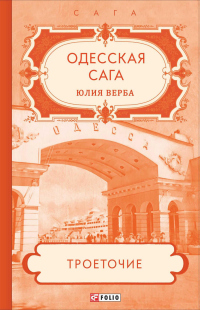 САГА

ОДЕССКАЯ САГА

ЮЛИЯ ВЕРБА

ОДЕССА

ТРОЕТОЧИЕ

FOLIO